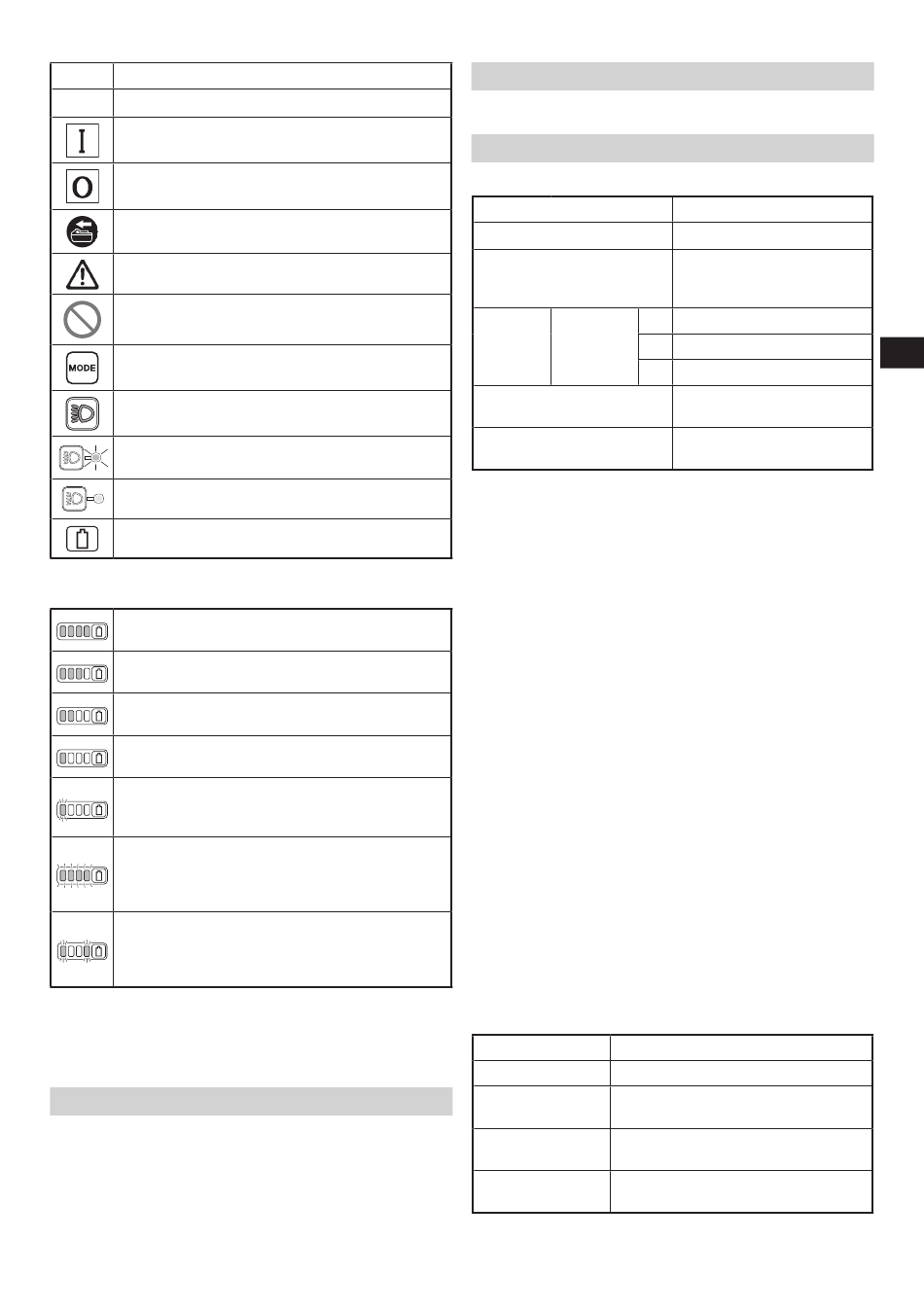 MODE